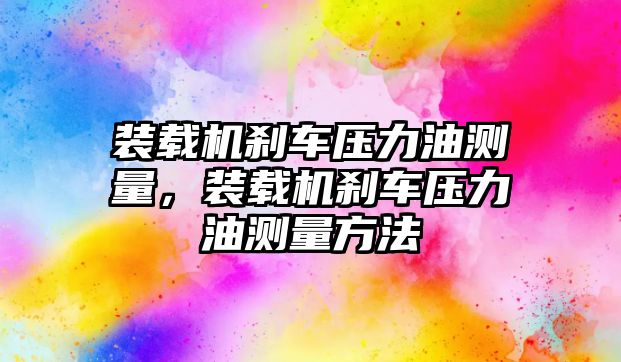 装载机刹车压力油测量，装载机刹车压力油测量方法